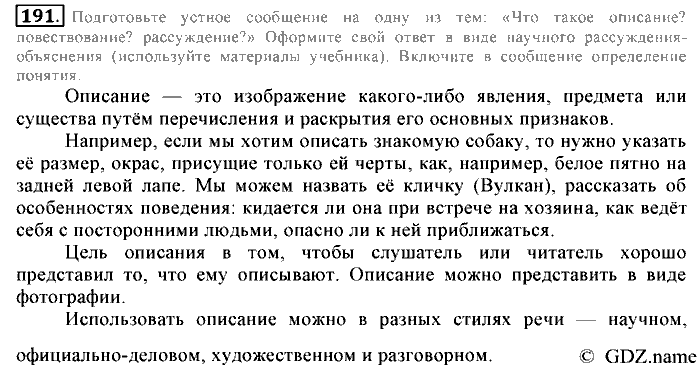 191. Подготовьте устное сообщение на одну из тем: «Что такое описание? повествование? рассуждение?» Оформите свой ответ в виде научного рассуждения-объяснения (используйте материалы учебника). Включите в сообщение определение понятия.

Описание — это изображение какого-либо явления, предмета или существа путём перечисления и раскрытия его основных признаков.

Например, если мы хотим описать знакомую собаку, то нужно указать её размер, окрас, присущие только ей черты, как, например, белое пятно на задней левой лапе. Мы можем назвать её кличку (Вулкан), рассказать об особенностях поведения: кидается ли она при встрече на хозяина, как ведёт себя с посторонними людьми, опасно ли к ней приближаться.

Цель описания в том, чтобы слушатель или читатель хорошо представил то, что ему описывают. Описание можно представить в виде фотографии.

Использовать описание можно в разных стилях речи — научном, официально-деловом, художественном и разговорном.

© GDZ.name